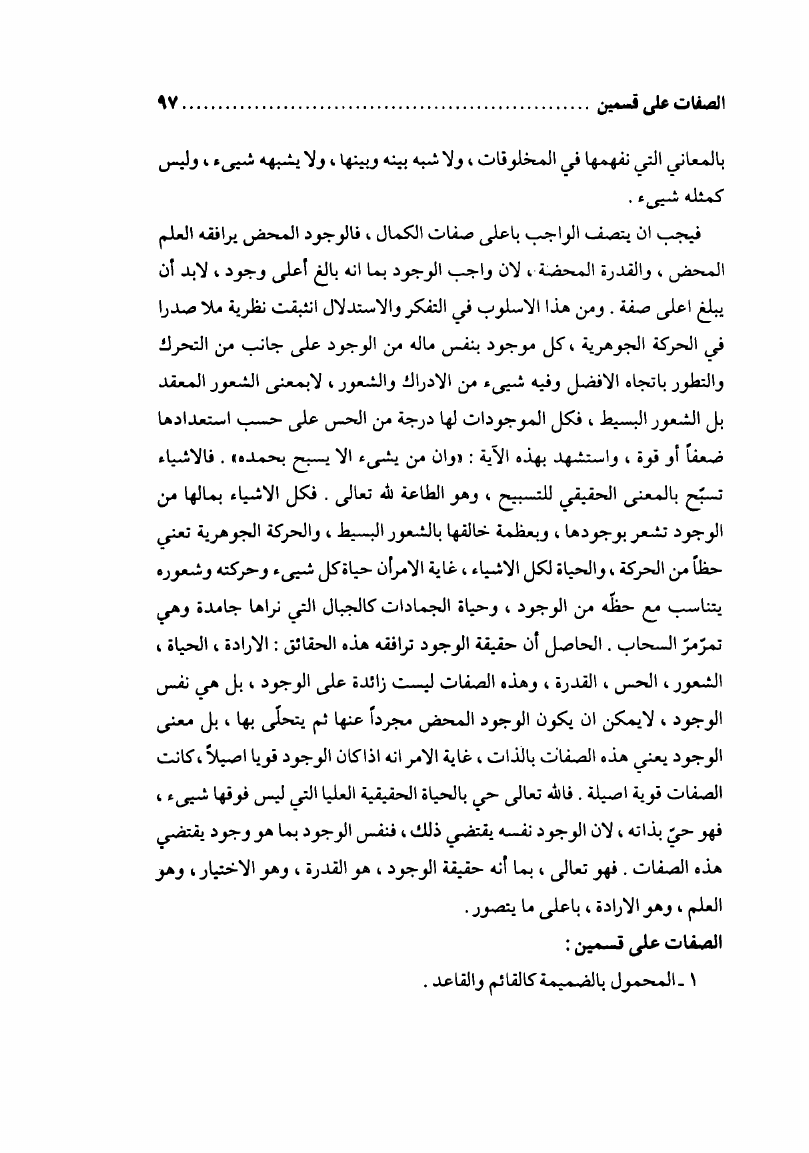 الصفات على قسمين ........................................................ ٩٧

بالمعاني التي نفهمها في المخلوقات ، ولا شبه بينه وبينها ، ولا يشبهه شيىء ، وليس كمثله شيىء .

فيجب ان يتصف الواجب باعلى صفات الكمال ، فالوجود المحض يرافقه العلم المحض ، والقدرة المحضة ، لان واجب الوجود بما انه بالغ أعلى وجود ، لابد أن يبلغ اعلى صفة . ومن هذا الاسلوب في التفكر والاستدلال انبثقت نظرية ملا صدرا في الحركة الجوهرية ، كل موجود بنفس ماله من الوجود على جانب من التحرك والتطور باتجاه الافضل وفيه شيىء من الادراك والشعور ، لابمعنى الشعور المعقد بل الشعور البسيط ، فكل الموجودات لها درجة من الحس على حسب استعدادها ضعفاً أو قوة ، واستشهد بهذه الآية : «وان من يشىء الا يسبح بحمده» . فالاشياء تسبّح بالمعنى الحقيقي للتسبيح ، وهو الطاعة لله تعالى . فكل الاشياء بمالها من الوجود تشعر بوجودها ، وبعظمة خالقها بالشعور البسيط ، والحركة الجوهرية تعني حظاً من الحركة ، والحياة لكل الاشياء ، غاية الامرأن حياة كل شيىء وحركته وشعوره يتناسب مع حظّه من الوجود ، وحياة الجمادات كالجبال التي نراها جامدة وهي تمرّمرّ السحاب . الحاصل أن حقيقة الوجود ترافقه هذه الحقائق : الارادة ، الحياة ، الشعور ، الحس ، القدرة ، وهذه الصفات ليست زائدة على الوجود ، بل هي نفس الوجود ، لايمكن ان يكون الوجود المحض مجرداً عنها ثم يتحلّى بها ، بل معنى الوجود يعني هذه الصفات بالذات ، غاية الامر انه اذاكان الوجود قويا اصيلاً ، كانت الصفات قوية اصيلة . فالله تعالى حي بالحياة الحقيقية العليا التي ليس فوقها شيىء ، فهو حيّ بذاته ، لان الوجود نفسه يقتضي ذلك ، فنفس الوجود بما هو وجود يقتضي هذه الصفات . فهو تعالى ، بما أنه حقيقة الوجود ، هو القدرة ، وهو الاختيار ، وهو العلم ، وهو الارادة ، باعلى ما يتصور .

الصفات على قسمين :

١ ـ المحمول بالضميمة كالقائم والقاعد .